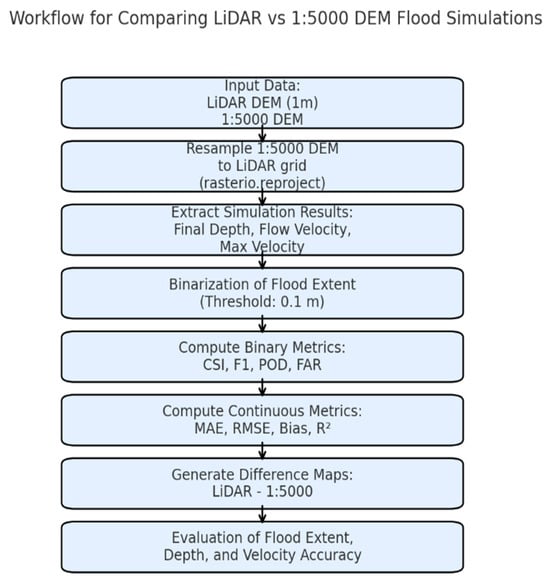 Workflow for Comparing LiDAR vs 1:5000 DEM Flood Simulations

Input Data:
LiDAR DEM (1m)
1:5000 DEM

Resample 1:5000 DEM
to LiDAR grid
(rasterio.reproject)

Extract Simulation Results:
Final Depth, Flow Velocity,
Max Velocity

Binarization of Flood Extent
(Threshold: 0.1 m)

Compute Binary Metrics:
CSI, F1, POD, FAR

Compute Continuous Metrics:
MAE, RMSE, Bias, $R^2$

Generate Difference Maps:
LiDAR - 1:5000

Evaluation of Flood Extent,
Depth, and Velocity Accuracy